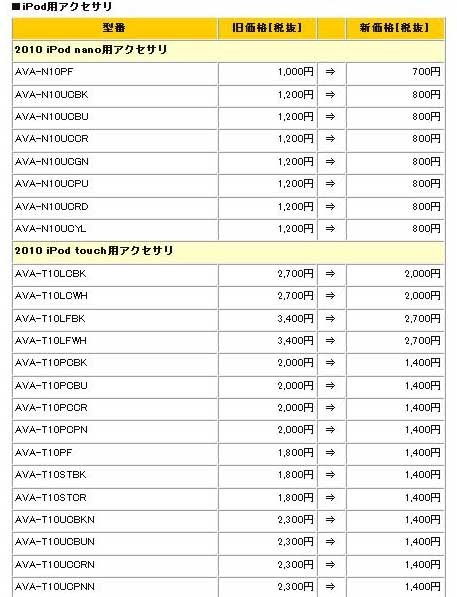 ■iPod用アクセサリ

| 型番 | 旧価格[税抜] | | 新価格[税抜] |
|---|---|---|---|
| 2010 iPod nano用アクセサリ | | | |
| AVA-N10PF | 1,000円 | ⇒ | 700円 |
| AVA-N10UCBK | 1,200円 | ⇒ | 800円 |
| AVA-N10UCBU | 1,200円 | ⇒ | 800円 |
| AVA-N10UCCR | 1,200円 | ⇒ | 800円 |
| AVA-N10UCGN | 1,200円 | ⇒ | 800円 |
| AVA-N10UCPU | 1,200円 | ⇒ | 800円 |
| AVA-N10UCRD | 1,200円 | ⇒ | 800円 |
| AVA-N10UCYL | 1,200円 | ⇒ | 800円 |
| 2010 iPod touch用アクセサリ | | | |
| AVA-T10LCBK | 2,700円 | ⇒ | 2,000円 |
| AVA-T10LCWH | 2,700円 | ⇒ | 2,000円 |
| AVA-T10LFBK | 3,400円 | ⇒ | 2,700円 |
| AVA-T10LFWH | 3,400円 | ⇒ | 2,700円 |
| AVA-T10PCBK | 2,000円 | ⇒ | 1,400円 |
| AVA-T10PCBU | 2,000円 | ⇒ | 1,400円 |
| AVA-T10PCCR | 2,000円 | ⇒ | 1,400円 |
| AVA-T10PCPN | 2,000円 | ⇒ | 1,400円 |
| AVA-T10PF | 1,800円 | ⇒ | 1,400円 |
| AVA-T10STBK | 1,800円 | ⇒ | 1,400円 |
| AVA-T10STCR | 1,800円 | ⇒ | 1,400円 |
| AVA-T10UCBKN | 2,300円 | ⇒ | 1,400円 |
| AVA-T10UCBUN | 2,300円 | ⇒ | 1,400円 |
| AVA-T10UCCRN | 2,300円 | ⇒ | 1,400円 |
| AVA-T10UCPNN | 2,300円 | ⇒ | 1,400円 |